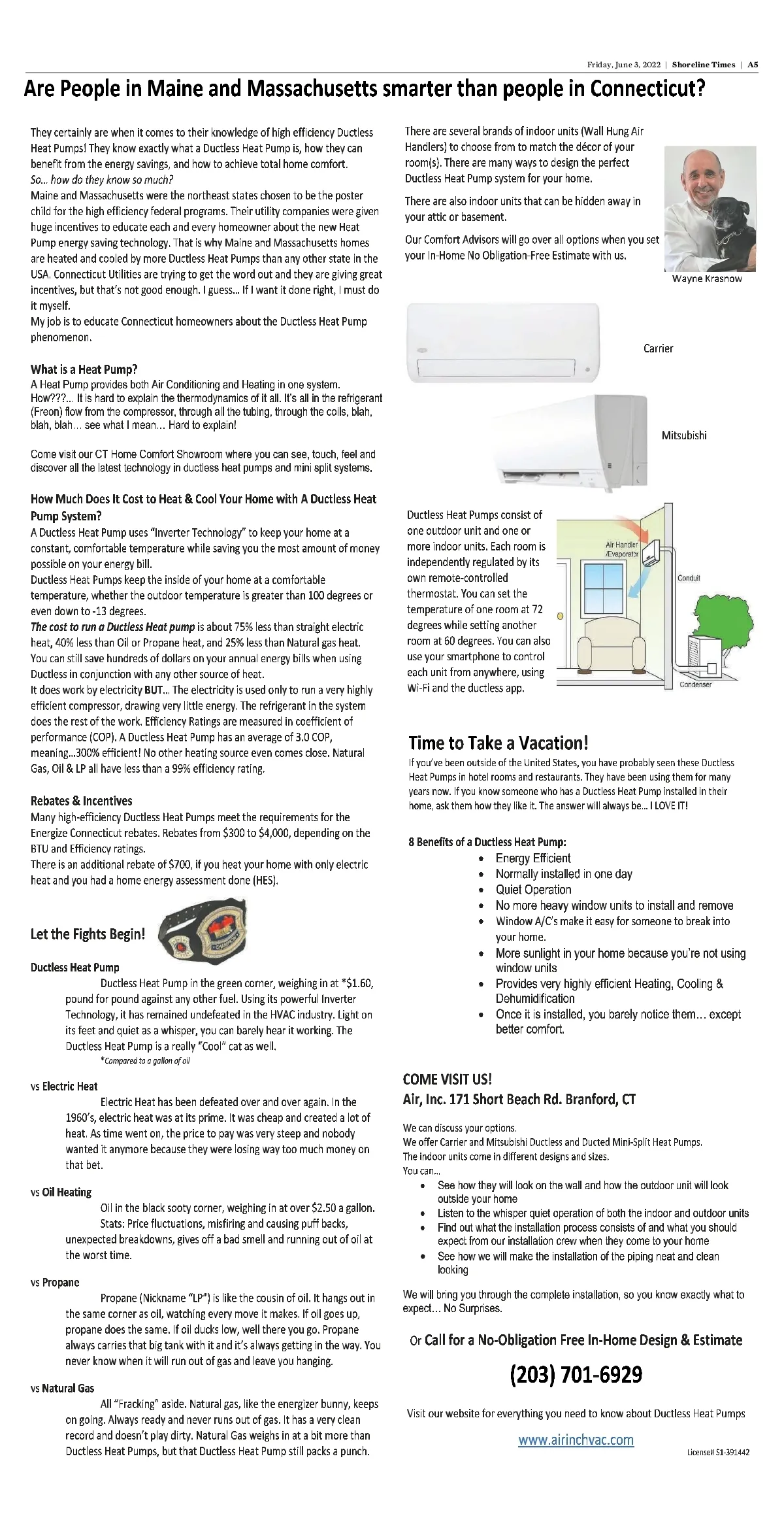 Friday, June 3, 2022 | Shoreline Times | A5

Are People in Maine and Massachusetts smarter than people in Connecticut?

They certainly are when it comes to their knowledge of high efficiency Ductless Heat Pumps! They know exactly what a Ductless Heat Pump is, how they can benefit from the energy savings, and how to achieve total home comfort.
So... how do they know so much?
Maine and Massachusetts were the northeast states chosen to be the poster child for the high efficiency federal programs. Their utility companies were given huge incentives to educate each and every homeowner about the new Heat Pump energy saving technology. That is why Maine and Massachusetts homes are heated and cooled by more Ductless Heat Pumps than any other state in the USA. Connecticut Utilities are trying to get the word out and they are giving great incentives, but that's not good enough. I guess... If I want it done right, I must do it myself.
My job is to educate Connecticut homeowners about the Ductless Heat Pump phenomenon.

What is a Heat Pump?
A Heat Pump provides both Air Conditioning and Heating in one system. How???... It is hard to explain the thermodynamics of it all. It's all in the refrigerant (Freon) flow from the compressor, through all the tubing, through the coils, blah, blah, blah... see what I mean... Hard to explain!

Come visit our CT Home Comfort Showroom where you can see, touch, feel and discover all the latest technology in ductless heat pumps and mini split systems.

How Much Does It Cost to Heat & Cool Your Home with A Ductless Heat Pump System?
A Ductless Heat Pump uses "Inverter Technology" to keep your home at a constant, comfortable temperature while saving you the most amount of money possible on your energy bill.
Ductless Heat Pumps keep the inside of your home at a comfortable temperature, whether the outdoor temperature is greater than 100 degrees or even down to -13 degrees.
The cost to run a Ductless Heat pump is about 75% less than straight electric heat, 40% less than Oil or Propane heat, and 25% less than Natural gas heat. You can still save hundreds of dollars on your annual energy bills when using Ductless in conjunction with any other source of heat.
It does work by electricity BUT... The electricity is used only to run a very highly efficient compressor, drawing very little energy. The refrigerant in the system does the rest of the work. Efficiency Ratings are measured in coefficient of performance (COP). A Ductless Heat Pump has an average of 3.0 COP, meaning...300% efficient! No other heating source even comes close. Natural Gas, Oil & LP all have less than a 99% efficiency rating.

Rebates & Incentives
Many high-efficiency Ductless Heat Pumps meet the requirements for the Energize Connecticut rebates. Rebates from $300 to $4,000, depending on the BTU and Efficiency ratings.
There is an additional rebate of $700, if you heat your home with only electric heat and you had a home energy assessment done (HES).

Let the Fights Begin!

Ductless Heat Pump
Ductless Heat Pump in the green corner, weighing in at *$1.60, pound for pound against any other fuel. Using its powerful Inverter Technology, it has remained undefeated in the HVAC industry. Light on its feet and quiet as a whisper, you can barely hear it working. The Ductless Heat Pump is a really "Cool" cat as well.
*Compared to a gallon of oil

vs Electric Heat
Electric Heat has been defeated over and over again. In the 1960's, electric heat was at its prime. It was cheap and created a lot of heat. As time went on, the price to pay was very steep and nobody wanted it anymore because they were losing way too much money on that bet.

vs Oil Heating
Oil in the black sooty corner, weighing in at over $2.50 a gallon. Stats: Price fluctuations, misfiring and causing puff backs, unexpected breakdowns, gives off a bad smell and running out of oil at the worst time.

vs Propane
Propane (Nickname "LP") is like the cousin of oil. It hangs out in the same corner as oil, watching every move it makes. If oil goes up, propane does the same. If oil ducks low, well there you go. Propane always carries that big tank with it and it's always getting in the way. You never know when it will run out of gas and leave you hanging.

vs Natural Gas
All "Fracking" aside. Natural gas, like the energizer bunny, keeps on going. Always ready and never runs out of gas. It has a very clean record and doesn't play dirty. Natural Gas weighs in at a bit more than Ductless Heat Pumps, but that Ductless Heat Pump still packs a punch.

There are several brands of indoor units (Wall Hung Air Handlers) to choose from to match the décor of your room(s). There are many ways to design the perfect Ductless Heat Pump system for your home.

There are also indoor units that can be hidden away in your attic or basement.

Our Comfort Advisors will go over all options when you set your In-Home No Obligation-Free Estimate with us.

Wayne Krasnow

Carrier

Mitsubishi

Ductless Heat Pumps consist of one outdoor unit and one or more indoor units. Each room is independently regulated by its own remote-controlled thermostat. You can set the temperature of one room at 72 degrees while setting another room at 60 degrees. You can also use your smartphone to control each unit from anywhere, using Wi-Fi and the ductless app.

Air Handler /Evaporator
Conduit
Condenser

Time to Take a Vacation!
If you've been outside of the United States, you have probably seen these Ductless Heat Pumps in hotel rooms and restaurants. They have been using them for many years now. If you know someone who has a Ductless Heat Pump installed in their home, ask them how they like it. The answer will always be... I LOVE IT!

8 Benefits of a Ductless Heat Pump:
• Energy Efficient
• Normally installed in one day
• Quiet Operation
• No more heavy window units to install and remove
• Window A/C's make it easy for someone to break into your home.
• More sunlight in your home because you're not using window units
• Provides very highly efficient Heating, Cooling & Dehumidification
• Once it is installed, you barely notice them... except better comfort.

COME VISIT US!
Air, Inc. 171 Short Beach Rd. Branford, CT

We can discuss your options.
We offer Carrier and Mitsubishi Ductless and Ducted Mini-Split Heat Pumps.
The indoor units come in different designs and sizes.
You can...
• See how they will look on the wall and how the outdoor unit will look outside your home
• Listen to the whisper quiet operation of both the indoor and outdoor units
• Find out what the installation process consists of and what you should expect from our installation crew when they come to your home
• See how we will make the installation of the piping neat and clean looking

We will bring you through the complete installation, so you know exactly what to expect... No Surprises.

Or Call for a No-Obligation Free In-Home Design & Estimate

(203) 701-6929

Visit our website for everything you need to know about Ductless Heat Pumps

www.airinchvac.com

License# S1-391442